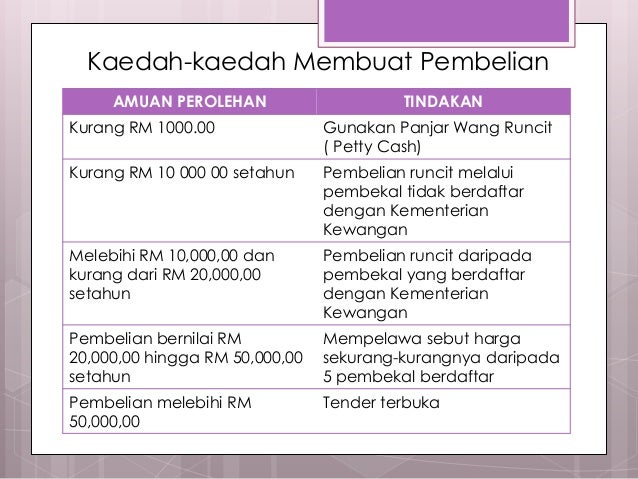 Kaedah-kaedah Membuat Pembelian

| AMUAN PEROLEHAN | TINDAKAN |
|---|---|
| Kurang RM 1000.00 | Gunakan Panjar Wang Runcit ( Petty Cash) |
| Kurang RM 10 000 00 setahun | Pembelian runcit melalui pembekal tidak berdaftar dengan Kementerian Kewangan |
| Melebihi RM 10,000,00 dan kurang dari RM 20,000,00 setahun | Pembelian runcit daripada pembekal yang berdaftar dengan Kementerian Kewangan |
| Pembelian bernilai RM 20,000,00 hingga RM 50,000,00 setahun | Mempelawa sebut harga sekurang-kurangnya daripada 5 pembekal berdaftar |
| Pembelian melebihi RM 50,000,00 | Tender terbuka |